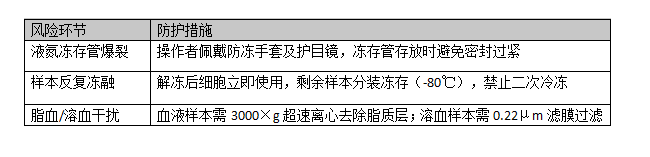 | 风险环节 | 防护措施 |
|---|---|
| 液氮冻存管爆裂 | 操作者佩戴防冻手套及护目镜，冻存管存放时避免密封过紧 |
| 样本反复冻融 | 解冻后细胞立即使用，剩余样本分装冻存（-80℃），禁止二次冷冻 |
| 脂血/溶血干扰 | 血液样本需 3000×g 超速离心去除脂质层；溶血样本需 0.22μm 滤膜过滤 |